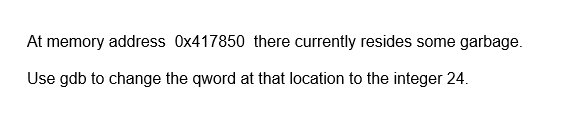 At memory address 0x417850 there currently resides some garbage.

Use gdb to change the qword at that location to the integer 24.